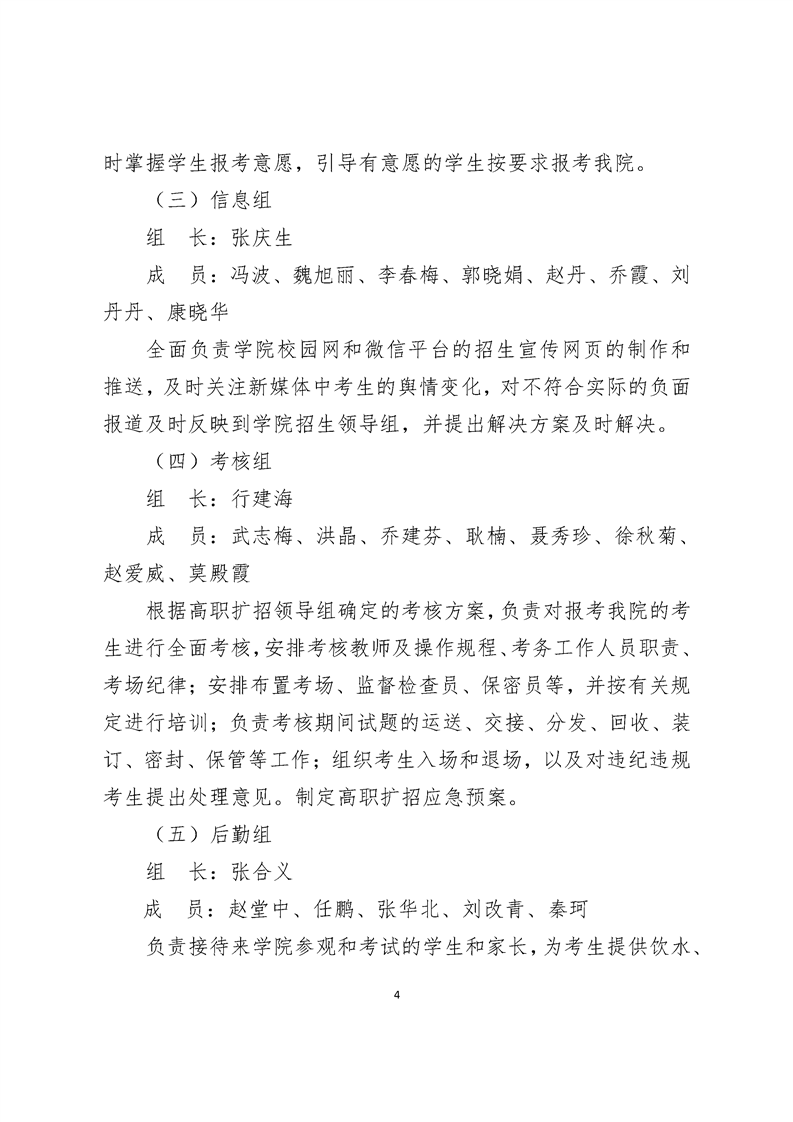 时掌握学生报考意愿，引导有意愿的学生按要求报考我院。

（三）信息组

组　长：张庆生

成　员：冯波、魏旭丽、李春梅、郭晓娟、赵丹、乔霞、刘丹丹、康晓华

全面负责学院校园网和微信平台的招生宣传网页的制作和推送，及时关注新媒体中考生的舆情变化，对不符合实际的负面报道及时反映到学院招生领导组，并提出解决方案及时解决。

（四）考核组

组　长：行建海

成　员：武志梅、洪晶、乔建芬、耿楠、聂秀珍、徐秋菊、赵爱威、莫殿霞

根据高职扩招领导组确定的考核方案，负责对报考我院的考生进行全面考核，安排考核教师及操作规程、考务工作人员职责、考场纪律；安排布置考场、监督检查员、保密员等，并按有关规定进行培训；负责考核期间试题的运送、交接、分发、回收、装订、密封、保管等工作；组织考生入场和退场，以及对违纪违规考生提出处理意见。制定高职扩招应急预案。

（五）后勤组

组　长：张合义

成　员：赵堂中、任鹏、张华北、刘改青、秦珂

负责接待来学院参观和考试的学生和家长，为考生提供饮水、

4